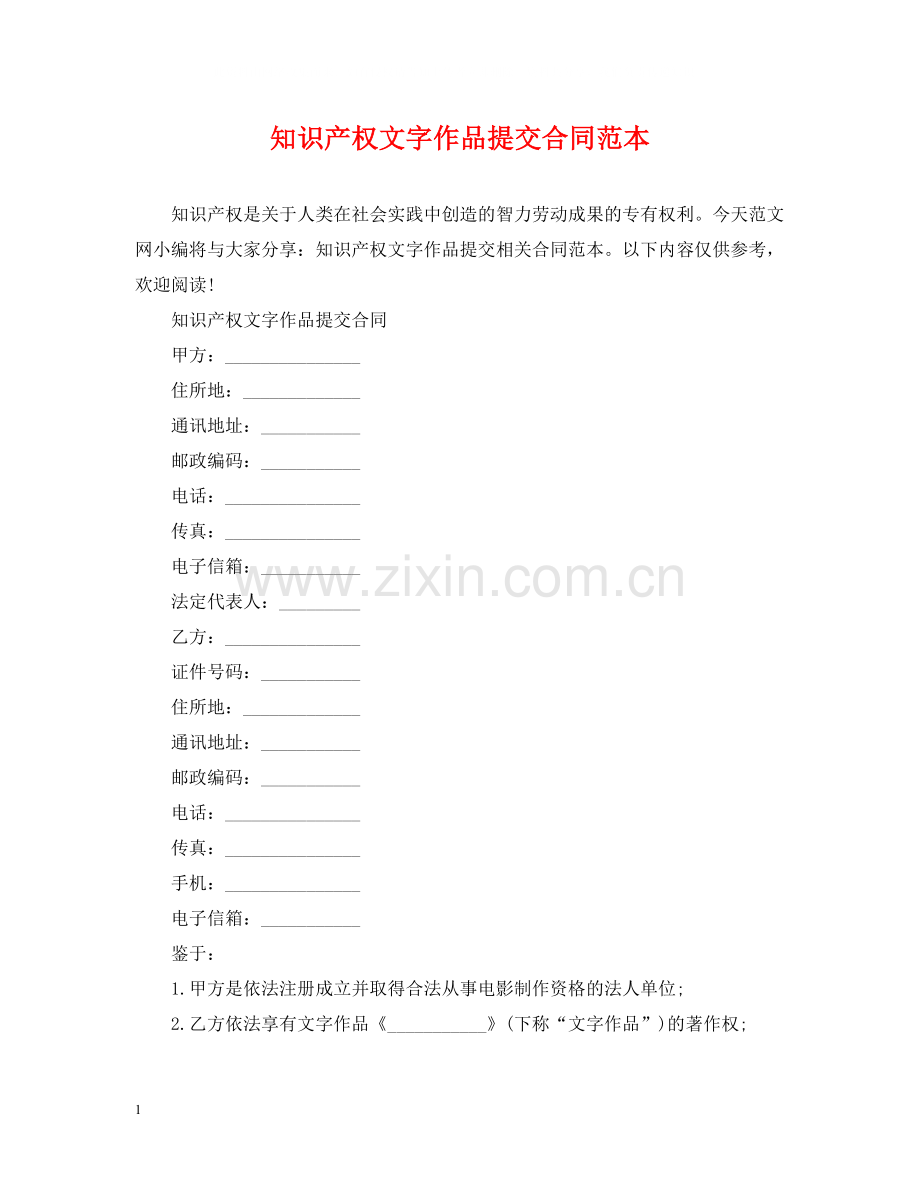 知识产权文字作品提交合同范本

知识产权是关于人类在社会实践中创造的智力劳动成果的专有权利。今天范文网小编将与大家分享：知识产权文字作品提交相关合同范本。以下内容仅供参考，欢迎阅读！

知识产权文字作品提交合同

甲方：_______________

住所地：_____________

通讯地址：___________

邮政编码：___________

电话：_______________

传真：_______________

电子信箱：___________

www.zixin.com.cn

法定代表人：_________

乙方：_______________

证件号码：___________

住所地：_____________

通讯地址：___________

邮政编码：___________

电话：_______________

传真：_______________

手机：_______________

电子信箱：___________

鉴于：

1.甲方是依法注册成立并取得合法从事电影制作资格的法人单位;

2.乙方依法享有文字作品《___________》(下称“文字作品”)的著作权;

1